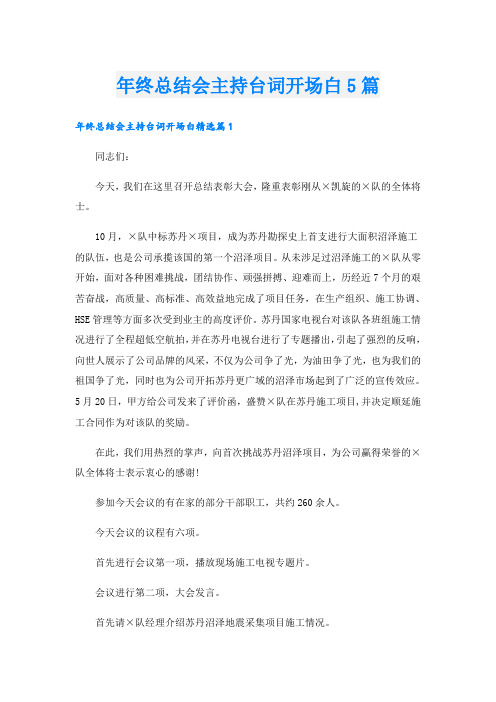 年终总结会主持台词开场白5篇

年终总结会主持台词开场白精选篇1

同志们：

今天，我们在这里召开总结表彰大会，隆重表彰刚从×凯旋的×队的全体将士。

10月，×队中标苏丹×项目，成为苏丹勘探史上首支进行大面积沼泽施工的队伍，也是公司承揽该国的第一个沼泽项目。从未涉足过沼泽施工的×队从零开始，面对各种困难挑战，团结协作、顽强拼搏、迎难而上，历经近7个月的艰苦奋战，高质量、高标准、高效益地完成了项目任务，在生产组织、施工协调、HSE管理等方面多次受到业主的高度评价。苏丹国家电视台对该队各班组施工情况进行了全程超低空航拍，并在苏丹电视台进行了专题播出，引起了强烈的反响，向世人展示了公司品牌的风采，不仅为公司争了光，为油田争了光，也为我们的祖国争了光，同时也为公司开拓苏丹更广域的沼泽市场起到了广泛的宣传效应。5月20日，甲方给公司发来了评价函，盛赞×队在苏丹施工项目，并决定顺延施工合同作为对该队的奖励。

在此，我们用热烈的掌声，向首次挑战苏丹沼泽项目，为公司赢得荣誉的×队全体将士表示衷心的感谢！

参加今天会议的有在家的部分干部职工，共约260余人。

今天会议的议程有六项。

首先进行会议第一项，播放现场施工电视专题片。

会议进行第二项，大会发言。

首先请×队经理介绍苏丹沼泽地震采集项目施工情况。